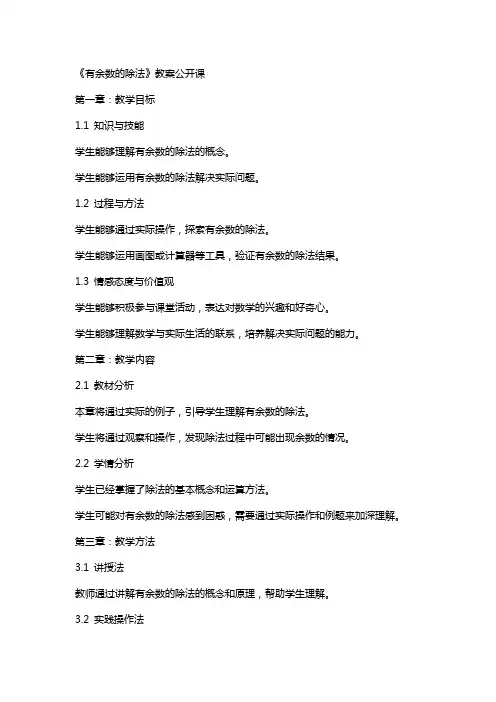 《有余数的除法》教案公开课

第一章：教学目标

1.1 知识与技能

学生能够理解有余数的除法的概念。

学生能够运用有余数的除法解决实际问题。

1.2 过程与方法

学生能够通过实际操作，探索有余数的除法。

学生能够运用画图或计算器等工具，验证有余数的除法结果。

1.3 情感态度与价值观

学生能够积极参与课堂活动，表达对数学的兴趣和好奇心。

学生能够理解数学与实际生活的联系，培养解决实际问题的能力。

第二章：教学内容

2.1 教材分析

本章将通过实际的例子，引导学生理解有余数的除法。

学生将通过观察和操作，发现除法过程中可能出现余数的情况。

2.2 学情分析

学生已经掌握了除法的基本概念和运算方法。

学生可能对有余数的除法感到困惑，需要通过实际操作和例题来加深理解。

第三章：教学方法

3.1 讲授法

教师通过讲解有余数的除法的概念和原理，帮助学生理解。

3.2 实践操作法